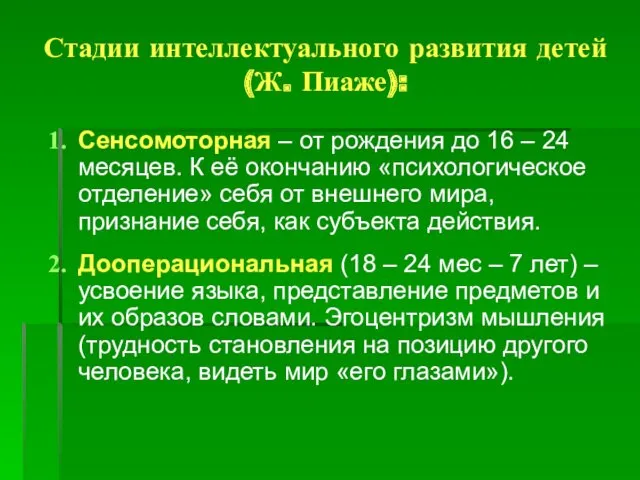 Стадии интеллектуального развития детей (Ж. Пиаже):

1. Сенсомоторная – от рождения до 16 – 24 месяцев. К её окончанию «психологическое отделение» себя от внешнего мира, признание себя, как субъекта действия.

2. Дооперациональная (18 – 24 мес – 7 лет) – усвоение языка, представление предметов и их образов словами. Эгоцентризм мышления (трудность становления на позицию другого человека, видеть мир «его глазами»).